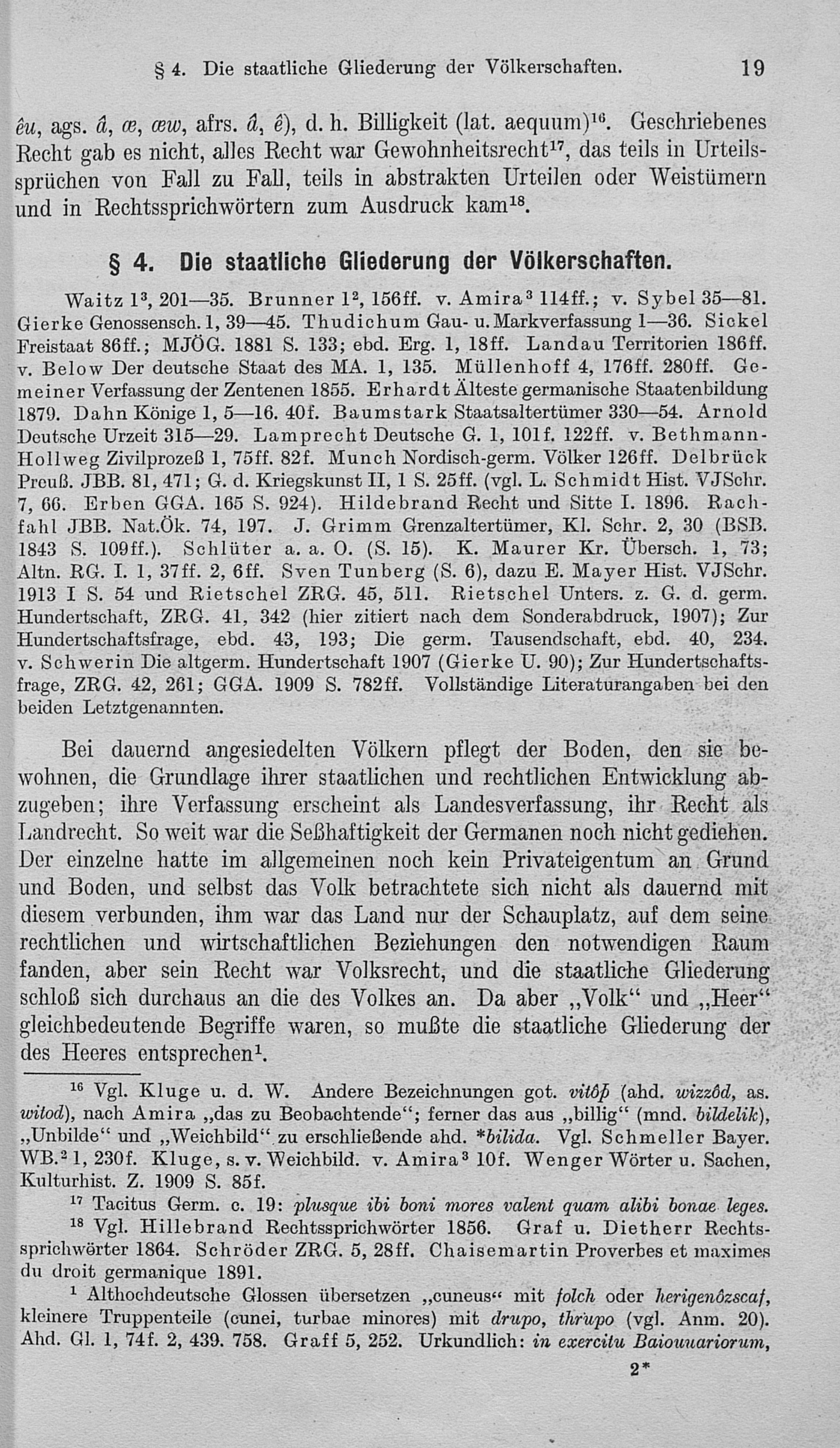 § 4. Die staatliche Gliederung der Völkerschaften. 19

êu, ags. â, æ, æw, afrs. â, ê), d. h. Billigkeit (lat. aequum)$^{16}$. Geschriebenes Recht gab es nicht, alles Recht war Gewohnheitsrecht$^{17}$, das teils in Urteilssprüchen von Fall zu Fall, teils in abstrakten Urteilen oder Weistümern und in Rechtssprichwörtern zum Ausdruck kam$^{18}$.

§ 4. Die staatliche Gliederung der Völkerschaften.

Waitz 1$^3$, 201—35. Brunner 1$^2$, 156ff. v. Amira$^3$ 114ff.; v. Sybel 35—81. Gierke Genossensch. 1, 39—45. Thudichum Gau- u. Markverfassung 1—36. Sickel Freistaat 86ff.; MJÖG. 1881 S. 133; ebd. Erg. 1, 18ff. Landau Territorien 186ff. v. Below Der deutsche Staat des MA. 1, 135. Müllenhoff 4, 176ff. 280ff. Gemeiner Verfassung der Zentenen 1855. Erhardt Älteste germanische Staatenbildung 1879. Dahn Könige 1, 5—16. 40f. Baumstark Staatsaltertümer 330—54. Arnold Deutsche Urzeit 315—29. Lamprecht Deutsche G. 1, 101f. 122ff. v. Bethmann-Hollweg Zivilprozeß 1, 75ff. 82f. Munch Nordisch-germ. Völker 126ff. Delbrück Preuß. JBB. 81, 471; G. d. Kriegskunst II, 1 S. 25ff. (vgl. L. Schmidt Hist. VJSchr. 7, 66. Erben GGA. 165 S. 924). Hildebrand Recht und Sitte I. 1896. Rachfahl JBB. Nat.Ök. 74, 197. J. Grimm Grenzaltertümer, Kl. Schr. 2, 30 (BSB. 1843 S. 109ff.). Schlüter a. a. O. (S. 15). K. Maurer Kr. Übersch. 1, 73; Altn. RG. I. 1, 37ff. 2, 6ff. Sven Tunberg (S. 6), dazu E. Mayer Hist. VJSchr. 1913 I S. 54 und Rietschel ZRG. 45, 511. Rietschel Unters. z. G. d. germ. Hundertschaft, ZRG. 41, 342 (hier zitiert nach dem Sonderabdruck, 1907); Zur Hundertschaftsfrage, ebd. 43, 193; Die germ. Tausendschaft, ebd. 40, 234. v. Schwerin Die altgerm. Hundertschaft 1907 (Gierke U. 90); Zur Hundertschaftsfrage, ZRG. 42, 261; GGA. 1909 S. 782ff. Vollständige Literaturangaben bei den beiden Letztgenannten.

Bei dauernd angesiedelten Völkern pflegt der Boden, den sie bewohnen, die Grundlage ihrer staatlichen und rechtlichen Entwicklung abzugeben; ihre Verfassung erscheint als Landesverfassung, ihr Recht als Landrecht. So weit war die Seßhaftigkeit der Germanen noch nicht gediehen. Der einzelne hatte im allgemeinen noch kein Privateigentum an Grund und Boden, und selbst das Volk betrachtete sich nicht als dauernd mit diesem verbunden, ihm war das Land nur der Schauplatz, auf dem seine rechtlichen und wirtschaftlichen Beziehungen den notwendigen Raum fanden, aber sein Recht war Volksrecht, und die staatliche Gliederung schloß sich durchaus an die des Volkes an. Da aber „Volk“ und „Heer“ gleichbedeutende Begriffe waren, so mußte die staatliche Gliederung der des Heeres entsprechen$^1$.

$^{16}$ Vgl. Kluge u. d. W. Andere Bezeichnungen got. vitôþ (ahd. wizzôd, as. witod), nach Amira „das zu Beobachtende“; ferner das aus „billig“ (mnd. bildelik), „Unbilde“ und „Weichbild“ zu erschließende ahd. *bilida. Vgl. Schmeller Bayer. WB.$^2$ 1, 230f. Kluge, s. v. Weichbild. v. Amira$^3$ 10f. Wenger Wörter u. Sachen, Kulturhist. Z. 1909 S. 85f.

$^{17}$ Tacitus Germ. c. 19: plusque ibi boni mores valent quam alibi bonae leges.

$^{18}$ Vgl. Hillebrand Rechtssprichwörter 1856. Graf u. Dietherr Rechtssprichwörter 1864. Schröder ZRG. 5, 28ff. Chaisemartin Proverbes et maximes du droit germanique 1891.

$^1$ Althochdeutsche Glossen übersetzen „cuneus“ mit folch oder herigenôzscaf, kleinere Truppenteile (cunei, turbae minores) mit drupo, thrupo (vgl. Anm. 20). Ahd. Gl. 1, 74f. 2, 439. 758. Graff 5, 252. Urkundlich: in exercitu Baiouuariorum,

2*